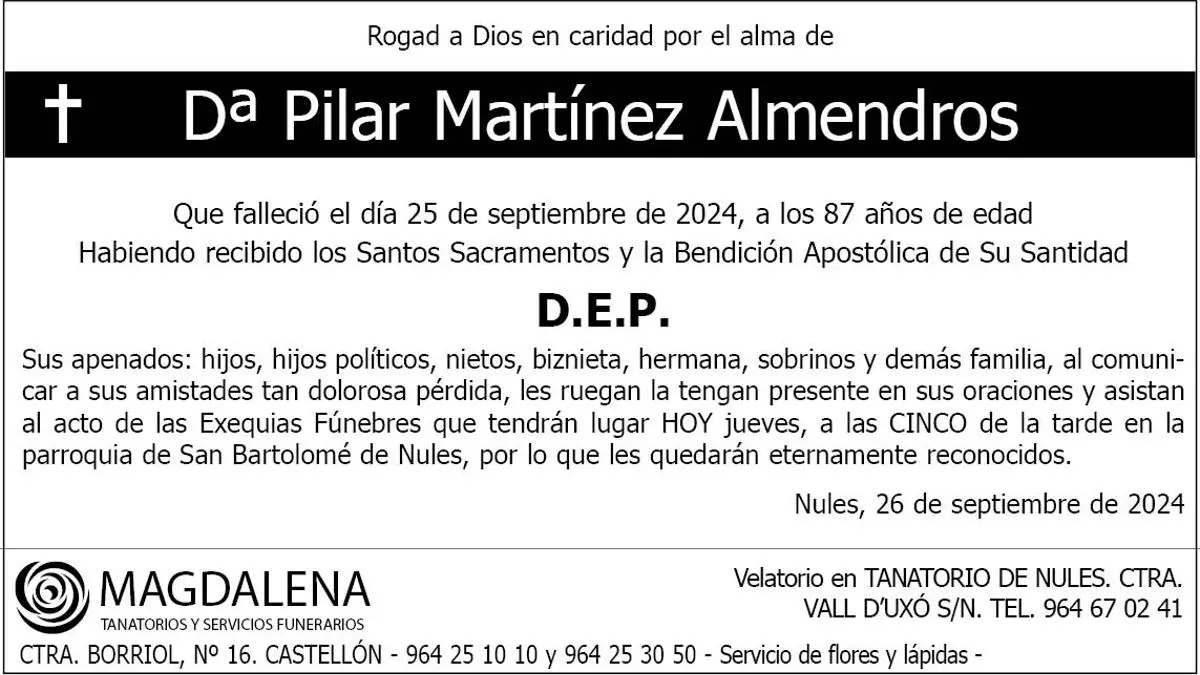 Rogad a Dios en caridad por el alma de

† Dª Pilar Martínez Almendros

Que falleció el día 25 de septiembre de 2024, a los 87 años de edad
Habiendo recibido los Santos Sacramentos y la Bendición Apostólica de Su Santidad

D.E.P.

Sus apenados: hijos, hijos políticos, nietos, biznieta, hermana, sobrinos y demás familia, al comunicar a sus amistades tan dolorosa pérdida, les ruegan la tengan presente en sus oraciones y asistan al acto de las Exequias Fúnebres que tendrán lugar HOY jueves, a las CINCO de la tarde en la parroquia de San Bartolomé de Nules, por lo que les quedarán eternamente reconocidos.

Nules, 26 de septiembre de 2024

MAGDALENA
TANATORIOS Y SERVICIOS FUNERARIOS

Velatorio en TANATORIO DE NULES. CTRA. VALL D'UXÓ S/N. TEL. 964 67 02 41

CTRA. BORRIOL, Nº 16. CASTELLÓN - 964 25 10 10 y 964 25 30 50 - Servicio de flores y lápidas -